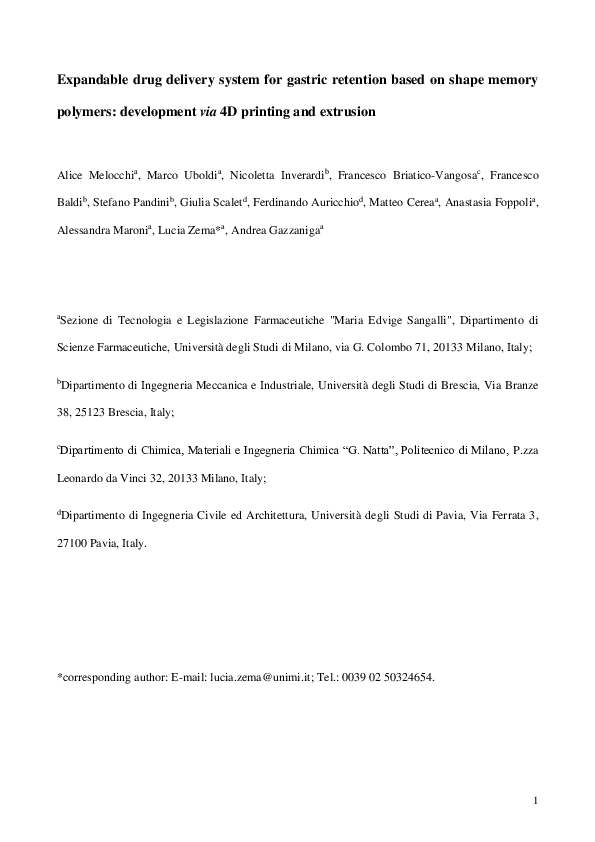 Expandable drug delivery system for gastric retention based on shape memory polymers: development via 4D printing and extrusion

Alice Melocchi$^a$, Marco Uboldi$^a$, Nicoletta Inverardi$^b$, Francesco Briatico-Vangosa$^c$, Francesco Baldi$^b$, Stefano Pandini$^b$, Giulia Scalet$^d$, Ferdinando Auricchio$^d$, Matteo Cerea$^a$, Anastasia Foppoli$^a$, Alessandra Maroni$^a$, Lucia Zema*$^a$, Andrea Gazzaniga$^a$

$^a$Sezione di Tecnologia e Legislazione Farmaceutiche "Maria Edvige Sangalli", Dipartimento di Scienze Farmaceutiche, Università degli Studi di Milano, via G. Colombo 71, 20133 Milano, Italy;

$^b$Dipartimento di Ingegneria Meccanica e Industriale, Università degli Studi di Brescia, Via Branze 38, 25123 Brescia, Italy;

$^c$Dipartimento di Chimica, Materiali e Ingegneria Chimica “G. Natta”, Politecnico di Milano, P.zza Leonardo da Vinci 32, 20133 Milano, Italy;

$^d$Dipartimento di Ingegneria Civile ed Architettura, Università degli Studi di Pavia, Via Ferrata 3, 27100 Pavia, Italy.

*corresponding author: E-mail: lucia.zema@unimi.it; Tel.: 0039 02 50324654.

1